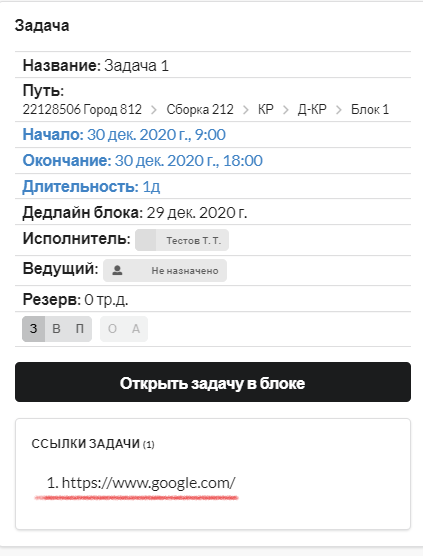 Задача

Название: Задача 1

Путь:
22128506 Город 812 > Сборка 212 > КР > Д-КР > Блок 1

Начало: 30 дек. 2020 г., 9:00

Окончание: 30 дек. 2020 г., 18:00

Длительность: 1д

Дедлайн блока: 29 дек. 2020 г.

Исполнитель: Тестов Т. Т.

Ведущий: Не назначено

Резерв: 0 тр.д.

З В П О А

Открыть задачу в блоке

ССЫЛКИ ЗАДАЧИ (1)

1. https://www.google.com/